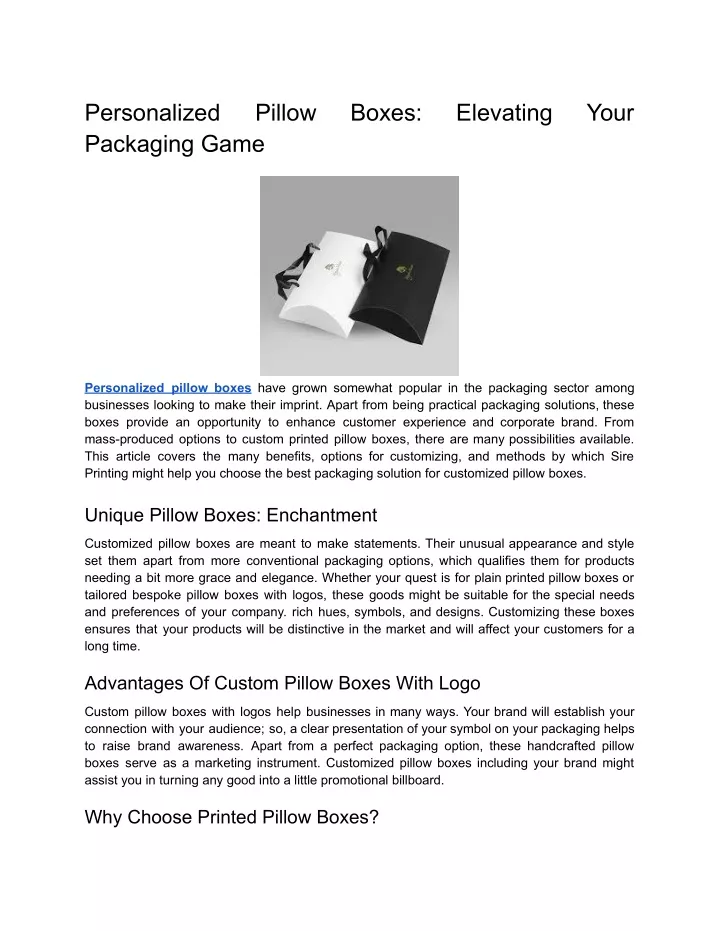 Personalized Pillow Boxes: Elevating Your Packaging Game

Personalized pillow boxes have grown somewhat popular in the packaging sector among businesses looking to make their imprint. Apart from being practical packaging solutions, these boxes provide an opportunity to enhance customer experience and corporate brand. From mass-produced options to custom printed pillow boxes, there are many possibilities available. This article covers the many benefits, options for customizing, and methods by which Sire Printing might help you choose the best packaging solution for customized pillow boxes.

Unique Pillow Boxes: Enchantment

Customized pillow boxes are meant to make statements. Their unusual appearance and style set them apart from more conventional packaging options, which qualifies them for products needing a bit more grace and elegance. Whether your quest is for plain printed pillow boxes or tailored bespoke pillow boxes with logos, these goods might be suitable for the special needs and preferences of your company. rich hues, symbols, and designs. Customizing these boxes ensures that your products will be distinctive in the market and will affect your customers for a long time.

Advantages Of Custom Pillow Boxes With Logo

Custom pillow boxes with logos help businesses in many ways. Your brand will establish your connection with your audience; so, a clear presentation of your symbol on your packaging helps to raise brand awareness. Apart from a perfect packaging option, these handcrafted pillow boxes serve as a marketing instrument. Customized pillow boxes including your brand might assist you in turning any good into a little promotional billboard.

Why Choose Printed Pillow Boxes?